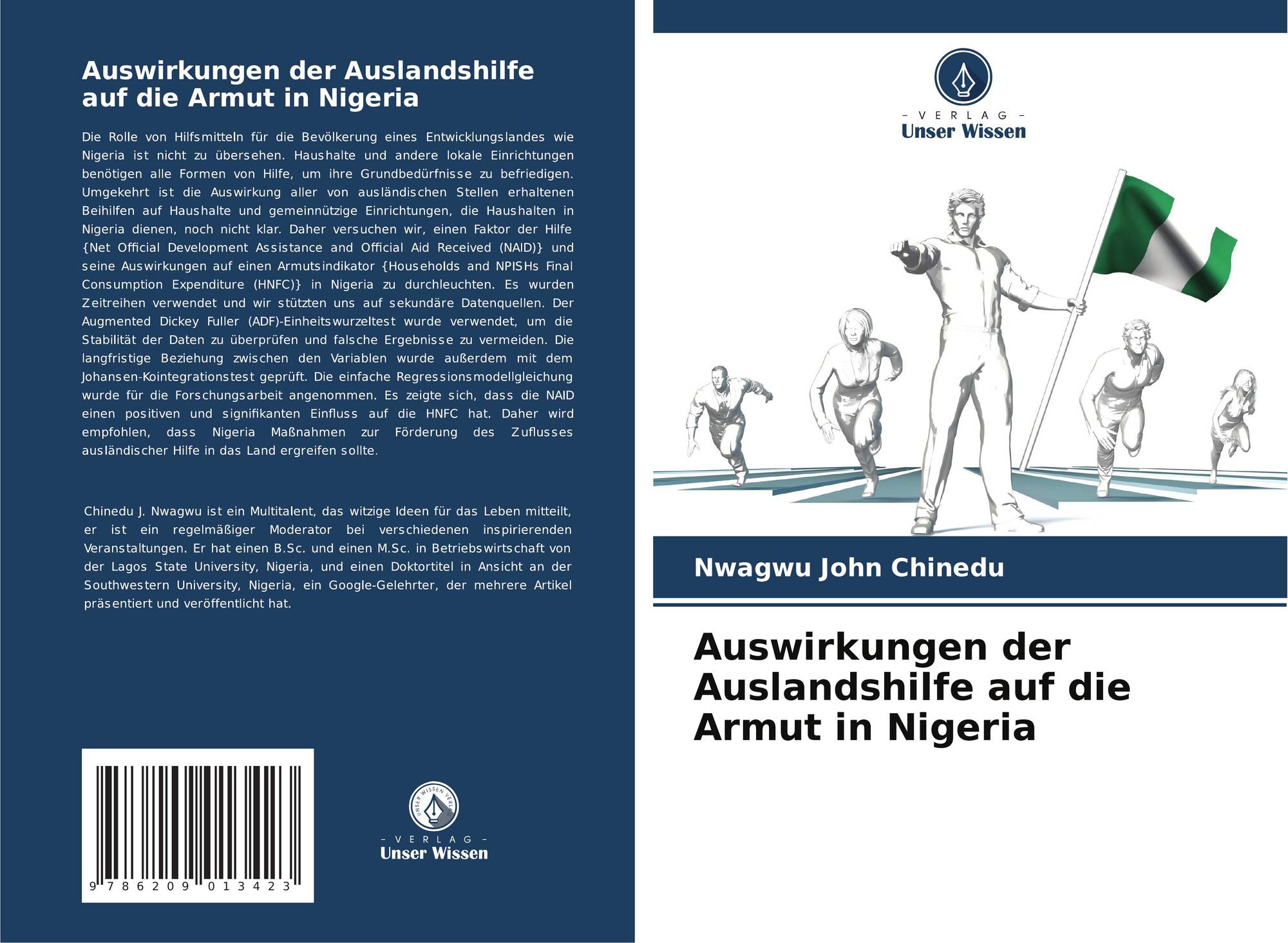 Auswirkungen der Auslandshilfe auf die Armut in Nigeria

Die Rolle von Hilfsmitteln für die Bevölkerung eines Entwicklungslandes wie Nigeria ist nicht zu übersehen. Haushalte und andere lokale Einrichtungen benötigen alle Formen von Hilfe, um ihre Grundbedürfnisse zu befriedigen. Umgekehrt ist die Auswirkung aller von ausländischen Stellen erhaltenen Beihilfen auf Haushalte und gemeinnützige Einrichtungen, die Haushalten in Nigeria dienen, noch nicht klar. Daher versuchen wir, einen Faktor der Hilfe {Net Official Development Assistance and Official Aid Received (NAID)} und seine Auswirkungen auf einen Armutsindikator {Households and NPISHs Final Consumption Expenditure (HNFC)} in Nigeria zu durchleuchten. Es wurden Zeitreihen verwendet und wir stützten uns auf sekundäre Datenquellen. Der Augmented Dickey Fuller (ADF)-Einheitswurzeltest wurde verwendet, um die Stabilität der Daten zu überprüfen und falsche Ergebnisse zu vermeiden. Die langfristige Beziehung zwischen den Variablen wurde außerdem mit dem Johansen-Kointegrationstest geprüft. Die einfache Regressionsmodellgleichung wurde für die Forschungsarbeit angenommen. Es zeigte sich, dass die NAID einen positiven und signifikanten Einfluss auf die HNFC hat. Daher wird empfohlen, dass Nigeria Maßnahmen zur Förderung des Zuflusses ausländischer Hilfe in das Land ergreifen sollte.

Chinedu J. Nwagwu ist ein Multitalent, das witzige Ideen für das Leben mitteilt, er ist ein regelmäßiger Moderator bei verschiedenen inspirierenden Veranstaltungen. Er hat einen B.Sc. und einen M.Sc. in Betriebswirtschaft von der Lagos State University, Nigeria, und einen Doktortitel in Ansicht an der Southwestern University, Nigeria, ein Google-Gelehrter, der mehrere Artikel präsentiert und veröffentlicht hat.

9 786209 013423

UNSER WISSEN VERLAG
- VERLAG -
Unser Wissen

- VERLAG -
Unser Wissen

Nwagwu John Chinedu

Auswirkungen der Auslandshilfe auf die Armut in Nigeria